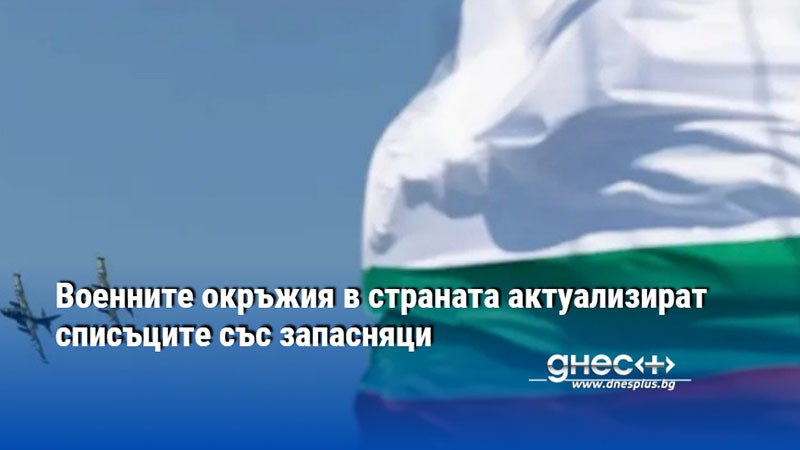 Военните окръжия в страната актуализират списъците със запасняци

днес+
www.dnesplus.bg